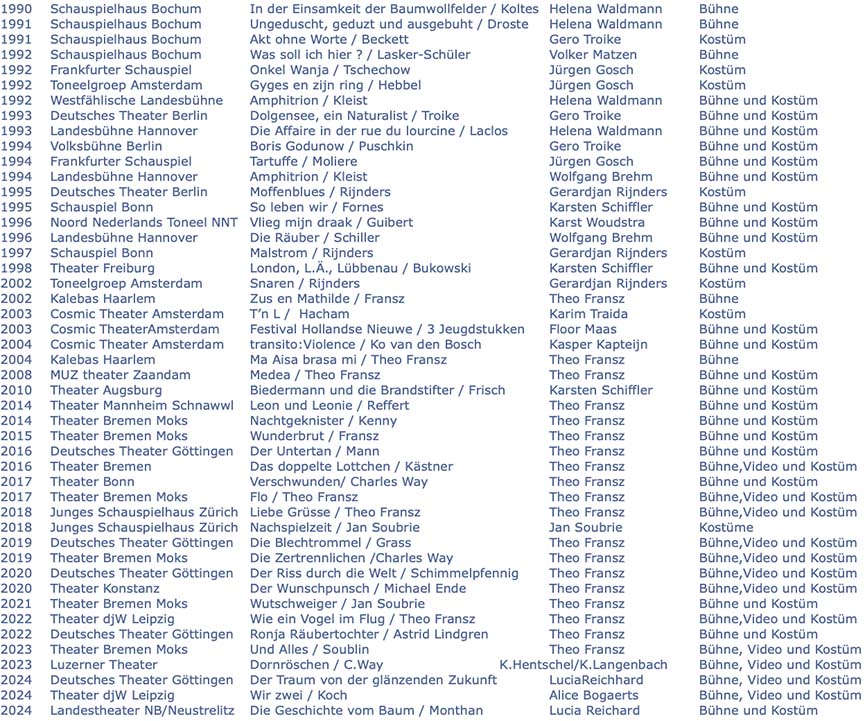 | | | | | |
|---|---|---|---|---|
| 1990 | Schauspielhaus Bochum | In der Einsamkeit der Baumwollfelder / Koltes | Helena Waldmann | Bühne |
| 1991 | Schauspielhaus Bochum | Ungeduscht, geduzt und ausgebuht / Droste | Helena Waldmann | Bühne |
| 1991 | Schauspielhaus Bochum | Akt ohne Worte / Beckett | Gero Troike | Kostüm |
| 1992 | Schauspielhaus Bochum | Was soll ich hier ? / Lasker-Schüler | Volker Matzen | Bühne |
| 1992 | Frankfurter Schauspiel | Onkel Wanja / Tschechow | Jürgen Gosch | Kostüm |
| 1992 | Toneelgroep Amsterdam | Gyges en zijn ring / Hebbel | Jürgen Gosch | Kostüm |
| 1992 | Westfählische Landesbühne | Amphitrion / Kleist | Helena Waldmann | Bühne und Kostüm |
| 1993 | Deutsches Theater Berlin | Dolgensee, ein Naturalist / Troike | Gero Troike | Bühne und Kostüm |
| 1993 | Landesbühne Hannover | Die Affaire in der rue du lourcine / Laclos | Helena Waldmann | Bühne und Kostüm |
| 1994 | Volksbühne Berlin | Boris Godunow / Puschkin | Gero Troike | Bühne und Kostüm |
| 1994 | Frankfurter Schauspiel | Tartuffe / Moliere | Jürgen Gosch | Bühne und Kostüm |
| 1994 | Landesbühne Hannover | Amphitrion / Kleist | Wolfgang Brehm | Bühne und Kostüm |
| 1995 | Deutsches Theater Berlin | Moffenblues / Rijnders | Gerardjan Rijnders | Kostüm |
| 1995 | Schauspiel Bonn | So leben wir / Fornes | Karsten Schiffler | Bühne und Kostüm |
| 1996 | Noord Nederlands Toneel NNT | Vlieg mijn draak / Guibert | Karst Woudstra | Bühne und Kostüm |
| 1996 | Landesbühne Hannover | Die Räuber / Schiller | Wolfgang Brehm | Bühne und Kostüm |
| 1997 | Schauspiel Bonn | Malstrom / Rijnders | Gerardjan Rijnders | Kostüm |
| 1998 | Theater Freiburg | London, L.Ä., Lübbenau / Bukowski | Karsten Schiffler | Bühne und Kostüm |
| 2002 | Toneelgroep Amsterdam | Snaren / Rijnders | Gerardjan Rijnders | Kostüm |
| 2002 | Kalebas Haarlem | Zus en Mathilde / Fransz | Theo Fransz | Bühne |
| 2003 | Cosmic Theater Amsterdam | T'n L / Hacham | Karim Traida | Kostüm |
| 2003 | Cosmic TheaterAmsterdam | Festival Hollandse Nieuwe / 3 Jeugdstukken | Floor Maas | Bühne und Kostüm |
| 2004 | Cosmic Theater Amsterdam | transito:Violence / Ko van den Bosch | Kasper Kapteijn | Bühne und Kostüm |
| 2004 | Kalebas Haarlem | Ma Aisa brasa mi / Theo Fransz | Theo Fransz | Bühne |
| 2008 | MUZ theater Zaandam | Medea / Theo Fransz | Theo Fransz | Bühne und Kostüm |
| 2010 | Theater Augsburg | Biedermann und die Brandstifter / Frisch | Karsten Schiffler | Bühne und Kostüm |
| 2014 | Theater Mannheim Schnawwl | Leon und Leonie / Reffert | Theo Fransz | Bühne und Kostüm |
| 2014 | Theater Bremen Moks | Nachtgeknister / Kenny | Theo Fransz | Bühne und Kostüm |
| 2015 | Theater Bremen Moks | Wunderbrut / Fransz | Theo Fransz | Bühne und Kostüm |
| 2016 | Deutsches Theater Göttingen | Der Untertan / Mann | Theo Fransz | Bühne und Kostüm |
| 2016 | Theater Bremen | Das doppelte Lottchen / Kästner | Theo Fransz | Bühne,Video und Kostüm |
| 2017 | Theater Bonn | Verschwunden/ Charles Way | Theo Fransz | Bühne und Kostüm |
| 2017 | Theater Bremen Moks | Flo / Theo Fransz | Theo Fransz | Bühne,Video und Kostüm |
| 2018 | Junges Schauspielhaus Zürich | Liebe Grüsse / Theo Fransz | Theo Fransz | Bühne,Video und Kostüm |
| 2018 | Junges Schauspielhaus Zürich | Nachspielzeit / Jan Soubrie | Jan Soubrie | Kostüme |
| 2019 | Deutsches Theater Göttingen | Die Blechtrommel / Grass | Theo Fransz | Bühne,Video und Kostüm |
| 2019 | Theater Bremen Moks | Die Zertrennlichen /Charles Way | Theo Fransz | Bühne,Video und Kostüm |
| 2020 | Deutsches Theater Göttingen | Der Riss durch die Welt / Schimmelpfennig | Theo Fransz | Bühne,Video und Kostüm |
| 2020 | Theater Konstanz | Der Wunschpunsch / Michael Ende | Theo Fransz | Bühne,Video und Kostüm |
| 2021 | Theater Bremen Moks | Wutschweiger / Jan Soubrie | Theo Fransz | Bühne und Kostüm |
| 2022 | Theater djW Leipzig | Wie ein Vogel im Flug / Theo Fransz | Theo Fransz | Bühne,Video und Kostüm |
| 2022 | Deutsches Theater Göttingen | Ronja Räubertochter / Astrid Lindgren | Theo Fransz | Bühne und Kostüm |
| 2023 | Theater Bremen Moks | Und Alles / Soublin | Theo Fransz | Bühne, Video und Kostüm |
| 2023 | Luzerner Theater | Dornröschen / C.Way | K.Hentschel/K.Langenbach | Bühne, Video und Kostüm |
| 2024 | Deutsches Theater Göttingen | Der Traum von der glänzenden Zukunft | LuciaReichhard | Bühne, Video und Kostüm |
| 2024 | Theater djW Leipzig | Wir zwei / Koch | Alice Bogaerts | Bühne, Video und Kostüm |
| 2024 | Landestheater NB/Neustrelitz | Die Geschichte vom Baum / Monthan | Lucia Reichard | Bühne und Kostüm |